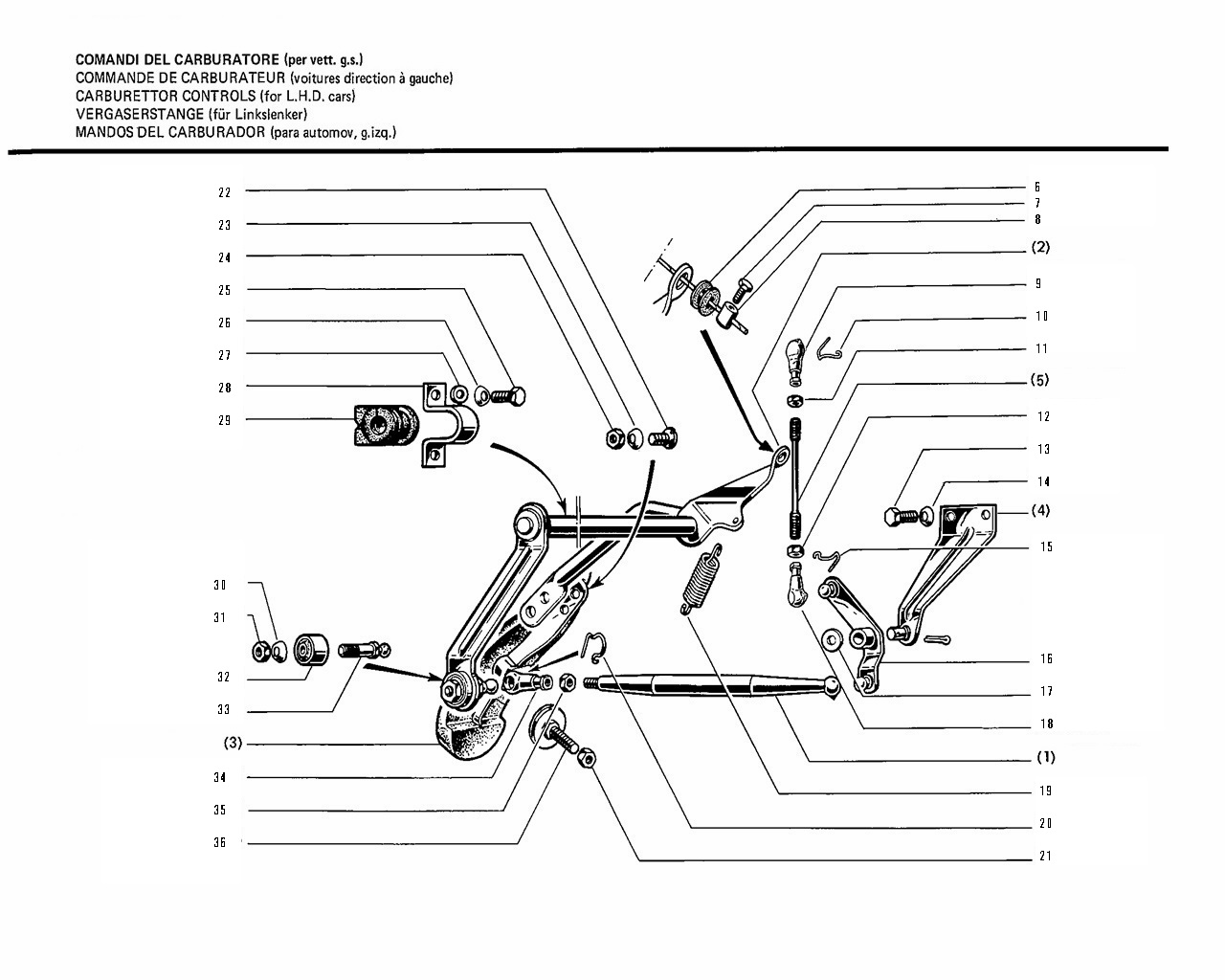 COMANDI DEL CARBURATORE (per vett. g.s.)
COMMANDE DE CARBURATEUR (voitures direction à gauche)
CARBURETTOR CONTROLS (for L.H.D. cars)
VERGASERSTANGE (für Linkslenker)
MANDOS DEL CARBURADOR (para automov, g.izq.)

22
23
24
25
26
27
28
29
30
31
32
33
(3)
34
35
36

6
7
8
(2)
9
10
11
(5)
12
13
14
(4)
15
16
17
18
(1)
19
20
21